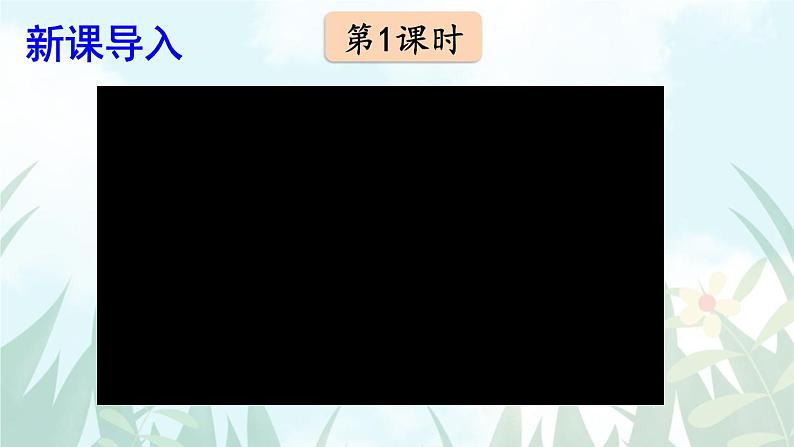 新课导入

第1课时